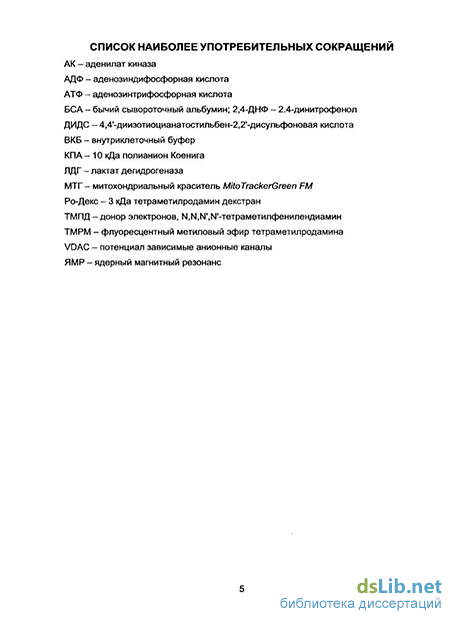 СПИСОК НАИБОЛЕЕ УПОТРЕБИТЕЛЬНЫХ СОКРАЩЕНИЙ

АК – аденилат киназа

АДФ – аденозиндифосфорная кислота

АТФ – аденозинтрифосфорная кислота

БСА – бычий сывороточный альбумин; 2,4-ДНФ – 2.4-динитрофенол

ДИДС – 4,4'-диизотиоцианатостильбен-2,2'-дисульфоновая кислота

ВКБ – внутриклеточный буфер

КПА – 10 кДа полианион Коенига

ЛДГ – лактат дегидрогеназа

МТГ – митохондриальный краситель MitoTrackerGreen FM

Ро-Декс – 3 кДа тетраметилродамин декстран

ТМПД – донор электронов, N,N,N',N'-тетраметилфенилендиамин

ТМРМ – флуоресцентный метиловый эфир тетраметилродамина

VDAC – потенциал зависимые анионные каналы

ЯМР – ядерный магнитный резонанс

5

dsLib.net
библиотека диссертаций